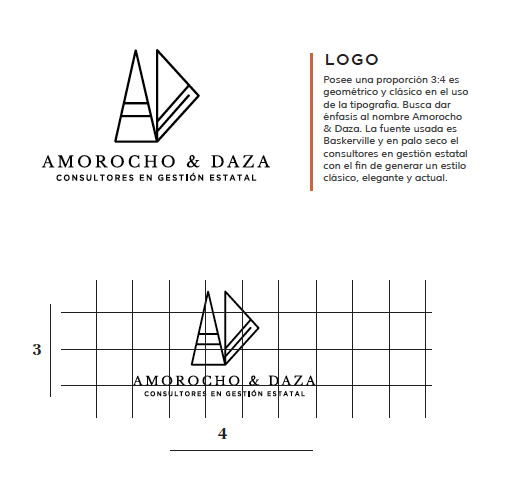 AMOROCHO & DAZA
CONSULTORES EN GESTIÓN ESTATAL

LOGO

Posee una proporción 3:4 es geométrico y clásico en el uso de la tipografia. Busca dar énfasis al nombre Amorocho & Daza. La fuente usada es Baskerville y en palo seco el consultores en gestión estatal con el fin de generar un estilo clásico, elegante y actual.

3

AMOROCHO & DAZA
CONSULTORES EN GESTIÓN ESTATAL

4